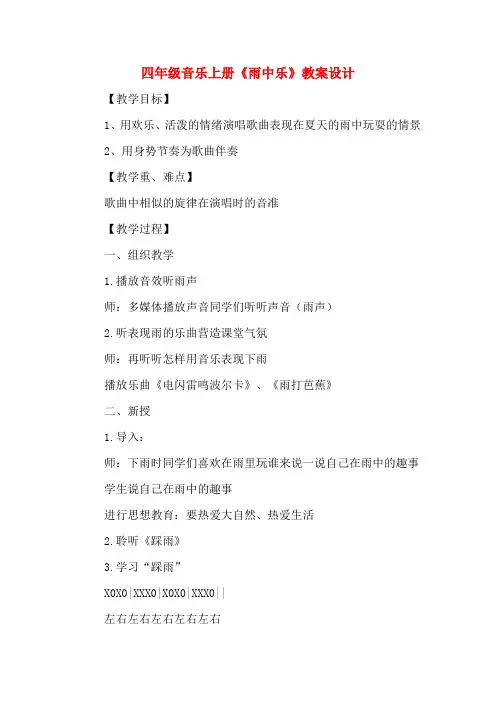 四年级音乐上册《雨中乐》教案设计

【教学目标】

1、用欢乐、活泼的情绪演唱歌曲表现在夏天的雨中玩耍的情景

2、用身势节奏为歌曲伴奏

【教学重、难点】

歌曲中相似的旋律在演唱时的音准

【教学过程】

一、组织教学

1.播放音效听雨声

师：多媒体播放声音同学们听听声音（雨声）

2.听表现雨的乐曲营造课堂气氛

师：再听听怎样用音乐表现下雨

播放乐曲《电闪雷鸣波尔卡》、《雨打芭蕉》

二、新授

1.导入：

师：下雨时同学们喜欢在雨里玩谁来说一说自己在雨中的趣事

学生说自己在雨中的趣事

进行思想教育：要热爱大自然、热爱生活

2.聆听《踩雨》

3.学习“踩雨”

X0X0|XXX0|X0X0|XXX0||

左右左右左右左右左右